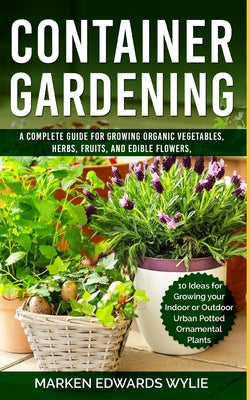 CONTAINER GARDENING

A COMPLETE GUIDE FOR GROWING ORGANIC VEGETABLES, HERBS, FRUITS, AND EDIBLE FLOWERS,

10 Ideas for Growing your Indoor or Outdoor Urban Potted Ornamental Plants

MARKEN EDWARDS WYLIE